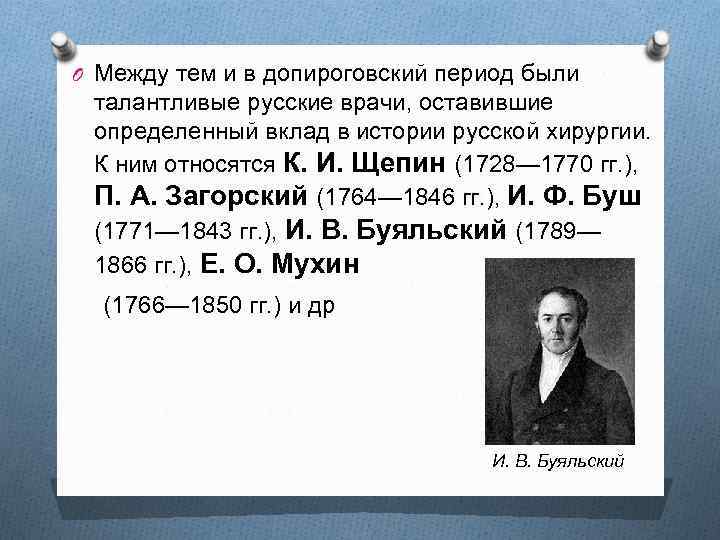 Между тем и в допироговский период были талантливые русские врачи, оставившие определенный вклад в истории русской хирургии. К ним относятся К. И. Щепин (1728—1770 гг.), П. А. Загорский (1764—1846 гг.), И. Ф. Буш (1771—1843 гг.), И. В. Буяльский (1789—1866 гг.), Е. О. Мухин

(1766—1850 гг.) и др

И. В. Буяльский